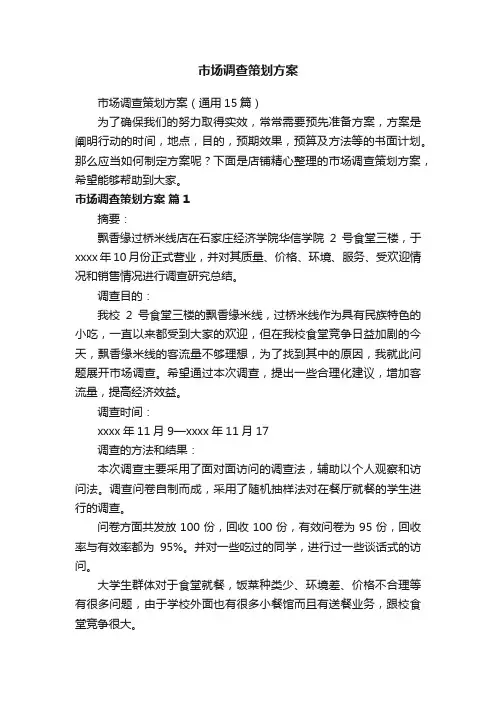 市场调查策划方案

市场调查策划方案（通用15篇）

为了确保我们的努力取得实效，常常需要预先准备方案，方案是阐明行动的时间，地点，目的，预期效果，预算及方法等的书面计划。那么应当如何制定方案呢？下面是店铺精心整理的市场调查策划方案，希望能够帮助到大家。

市场调查策划方案 篇1

摘要：

飘香缘过桥米线店在石家庄经济学院华信学院 2 号食堂三楼，于xxxx年10月份正式营业，并对其质量、价格、环境、服务、受欢迎情况和销售情况进行调查研究总结。

调查目的：

我校 2 号食堂三楼的飘香缘米线，过桥米线作为具有民族特色的小吃，一直以来都受到大家的欢迎，但在我校食堂竞争日益加剧的今天，飘香缘米线的客流量不够理想，为了找到其中的原因，我就此问题展开市场调查。希望通过本次调查，提出一些合理化建议，增加客流量，提高经济效益。

调查时间：

xxxx年11月9—xxxx年11月17

调查的方法和结果：

本次调查主要采用了面对面访问的调查法，辅助以个人观察和访问法。调查问卷自制而成，采用了随机抽样法对在餐厅就餐的学生进行的调查。

问卷方面共发放 100 份，回收 100 份，有效问卷为 95 份，回收率与有效率都为 95%。并对一些吃过的同学，进行过一些谈话式的访问。

大学生群体对于食堂就餐，饭菜种类少、环境差、价格不合理等有很多问题，由于学校外面也有很多小餐馆而且有送餐业务，跟校食堂竞争很大。